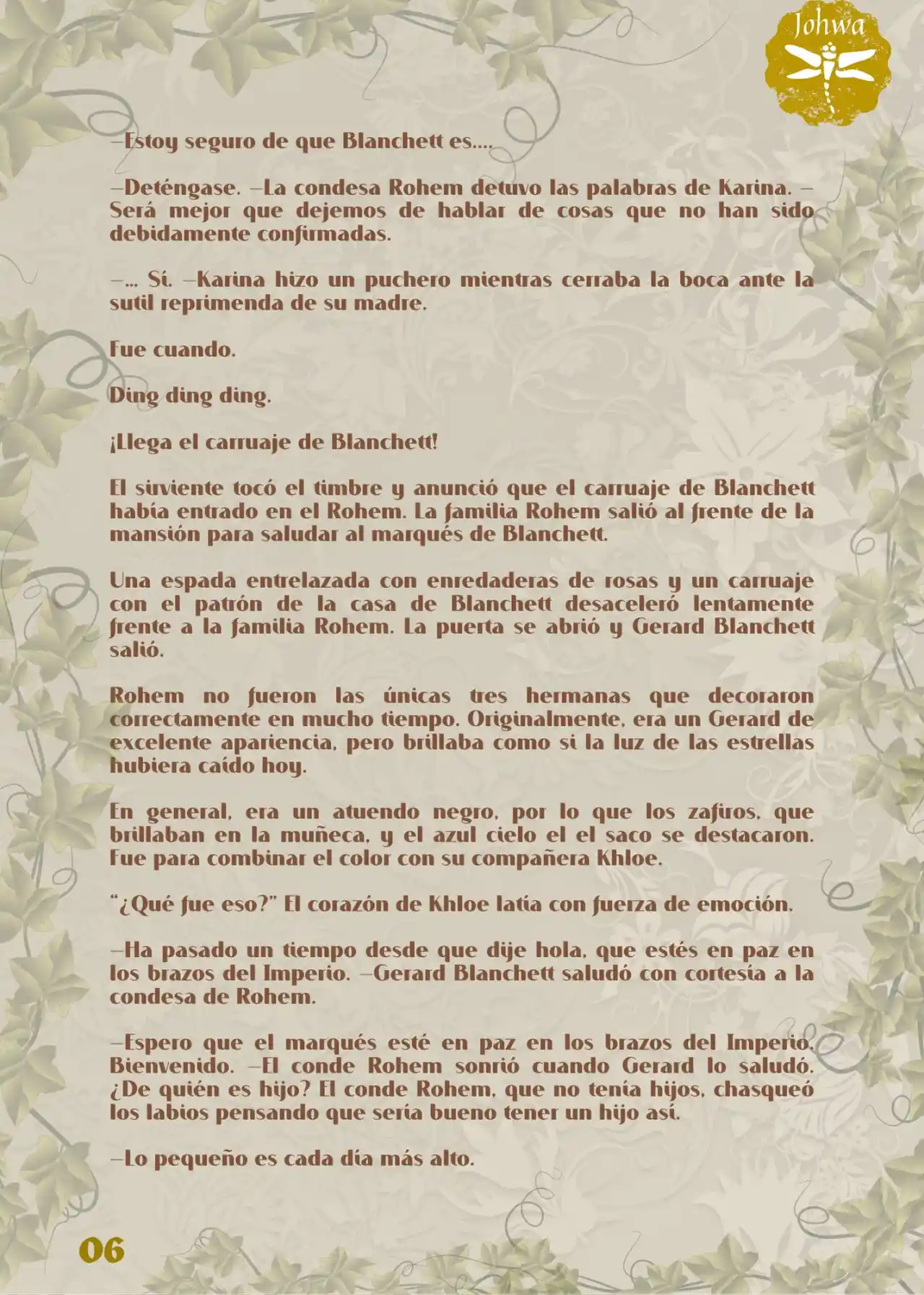 Johwa

—Estoy seguro de que Blanchett es….

—Deténgase. —La condesa Rohem detuvo las palabras de Karina. —Será mejor que dejemos de hablar de cosas que no han sido debidamente confirmadas.

—… Sí. —Karina hizo un puchero mientras cerraba la boca ante la sutil reprimenda de su madre.

Fue cuando.

Ding ding ding.

¡Llega el carruaje de Blanchett!

El sirviente tocó el timbre y anunció que el carruaje de Blanchett había entrado en el Rohem. La familia Rohem salió al frente de la mansión para saludar al marqués de Blanchett.

Una espada entrelazada con enredaderas de rosas y un carruaje con el patrón de la casa de Blanchett desaceleró lentamente frente a la familia Rohem. La puerta se abrió y Gerard Blanchett salió.

Rohem no fueron las únicas tres hermanas que decoraron correctamente en mucho tiempo. Originalmente, era un Gerard de excelente apariencia, pero brillaba como si la luz de las estrellas hubiera caído hoy.

En general, era un atuendo negro, por lo que los zafiros, que brillaban en la muñeca, y el azul cielo el el saco se destacaron. Fue para combinar el color con su compañera Khloe.

"¿Qué fue eso?" El corazón de Khloe latía con fuerza de emoción.

—Ha pasado un tiempo desde que dije hola, que estés en paz en los brazos del Imperio. —Gerard Blanchett saludó con cortesía a la condesa de Rohem.

—Espero que el marqués esté en paz en los brazos del Imperio. Bienvenido. —El conde Rohem sonrió cuando Gerard lo saludó. ¿De quién es hijo? El conde Rohem, que no tenía hijos, chasqueó los labios pensando que sería bueno tener un hijo así.

—Lo pequeño es cada día más alto.

06